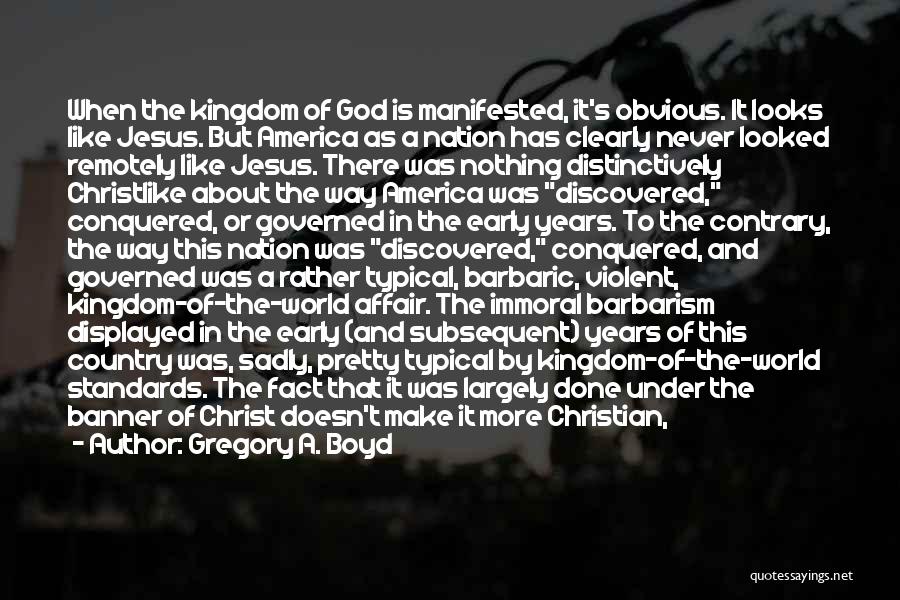 When the kingdom of God is manifested, it's obvious. It looks like Jesus. But America as a nation has clearly never looked remotely like Jesus. There was nothing distinctively Christlike about the way America was "discovered," conquered, or governed in the early years. To the contrary, the way this nation was "discovered," conquered, and governed was a rather typical, barbaric, violent, kingdom-of-the-world affair. The immoral barbarism displayed in the early (and subsequent) years of this country was, sadly, pretty typical by kingdom-of-the-world standards. The fact that it was largely done under the banner of Christ doesn't make it more Christian,

- Author: Gregory A. Boyd

quotessayings.net